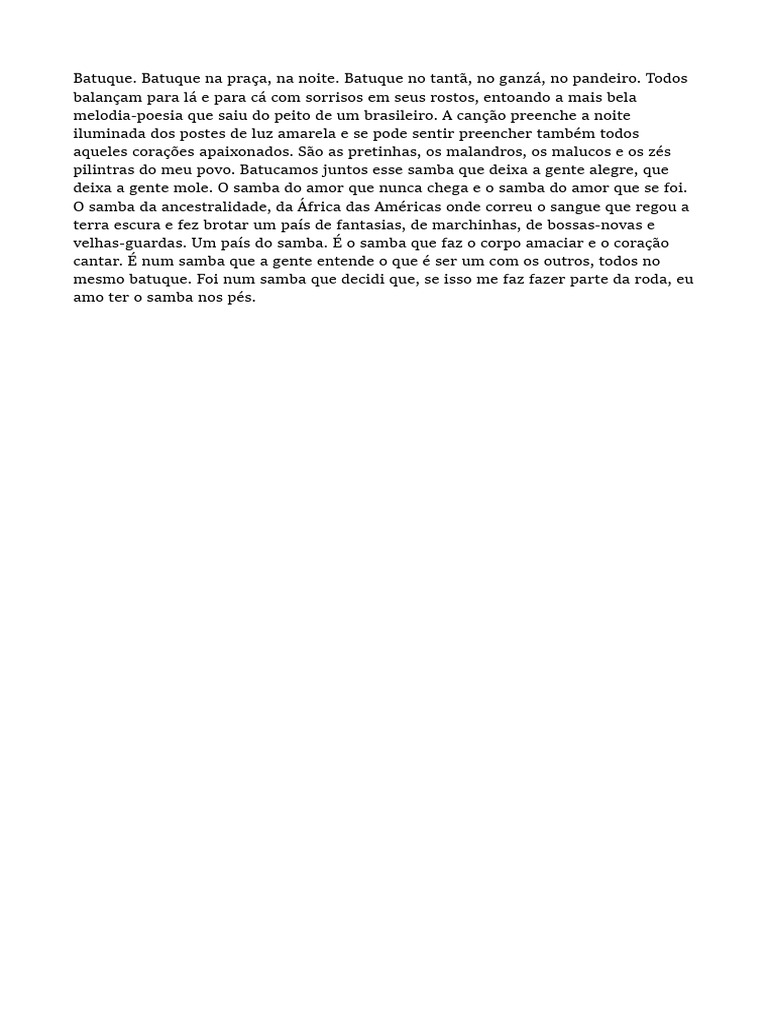 Batuque. Batuque na praça, na noite. Batuque no tantã, no ganzá, no pandeiro. Todos balançam para lá e para cá com sorrisos em seus rostos, entoando a mais bela melodia-poesia que saiu do peito de um brasileiro. A canção preenche a noite iluminada dos postes de luz amarela e se pode sentir preencher também todos aqueles corações apaixonados. São as pretinhas, os malandros, os malucos e os zés pilintras do meu povo. Batucamos juntos esse samba que deixa a gente alegre, que deixa a gente mole. O samba do amor que nunca chega e o samba do amor que se foi. O samba da ancestralidade, da África das Américas onde correu o sangue que regou a terra escura e fez brotar um país de fantasias, de marchinhas, de bossas-novas e velhas-guardas. Um país do samba. É o samba que faz o corpo amaciar e o coração cantar. É num samba que a gente entende o que é ser um com os outros, todos no mesmo batuque. Foi num samba que decidi que, se isso me faz fazer parte da roda, eu amo ter o samba nos pés.